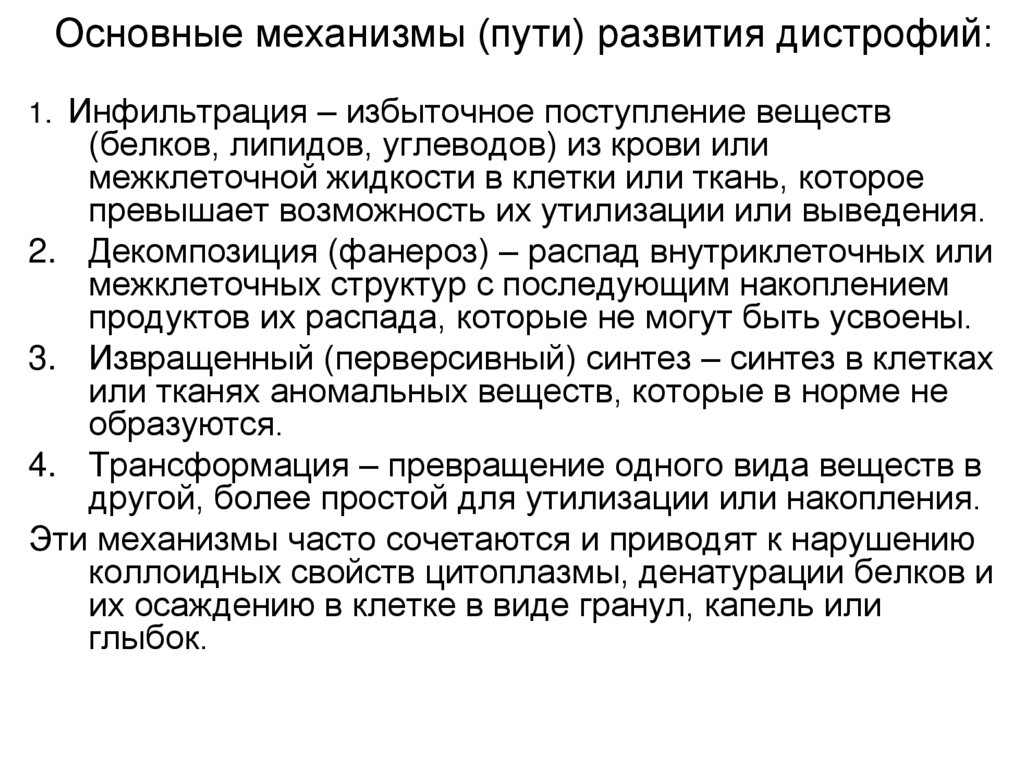 Основные механизмы (пути) развития дистрофий:

1. Инфильтрация – избыточное поступление веществ (белков, липидов, углеводов) из крови или межклеточной жидкости в клетки или ткань, которое превышает возможность их утилизации или выведения.
2. Декомпозиция (фанероз) – распад внутриклеточных или межклеточных структур с последующим накоплением продуктов их распада, которые не могут быть усвоены.
3. Извращенный (перверсивный) синтез – синтез в клетках или тканях аномальных веществ, которые в норме не образуются.
4. Трансформация – превращение одного вида веществ в другой, более простой для утилизации или накопления.

Эти механизмы часто сочетаются и приводят к нарушению коллоидных свойств цитоплазмы, денатурации белков и их осаждению в клетке в виде гранул, капель или глыбок.